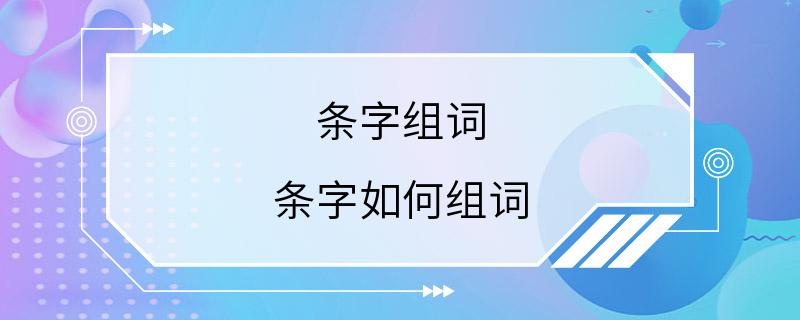 条字组词

条字如何组词